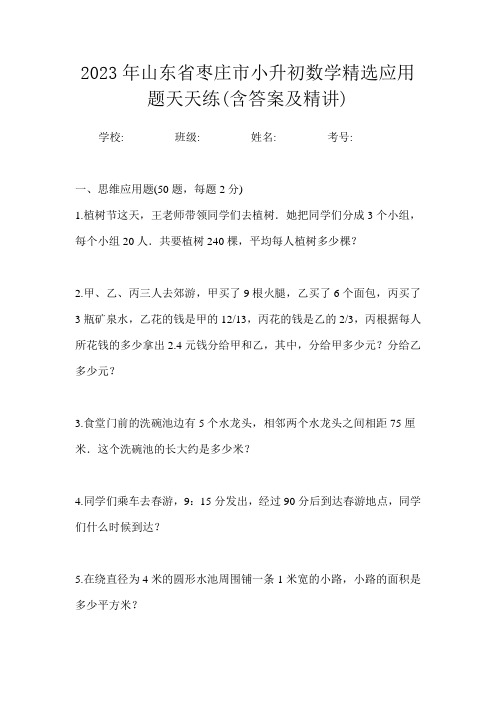 2023年山东省枣庄市小升初数学精选应用题天天练(含答案及精讲)

学校: 班级: 姓名: 考号:

一、思维应用题(50题，每题2分)

1.植树节这天，王老师带领同学们去植树．她把同学们分成3个小组，每个小组20人．共要植树240棵，平均每人植树多少棵？

2.甲、乙、丙三人去郊游，甲买了9根火腿，乙买了6个面包，丙买了3瓶矿泉水，乙花的钱是甲的12/13，丙花的钱是乙的2/3，丙根据每人所花钱的多少拿出2.4元钱分给甲和乙，其中，分给甲多少元？分给乙多少元？

3.食堂门前的洗碗池边有5个水龙头，相邻两个水龙头之间相距75厘米．这个洗碗池的长大约是多少米？

4.同学们乘车去春游，9：15分发出，经过90分后到达春游地点，同学们什么时候到达？

5.在绕直径为4米的圆形水池周围铺一条1米宽的小路，小路的面积是多少平方米？